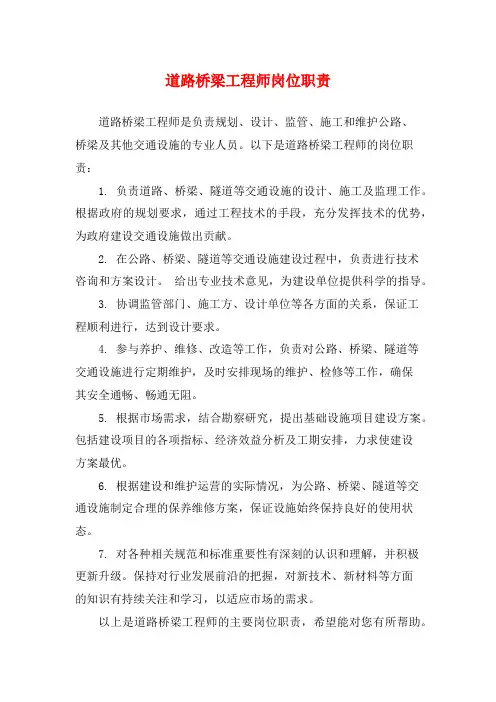 道路桥梁工程师岗位职责

道路桥梁工程师是负责规划、设计、监管、施工和维护公路、桥梁及其他交通设施的专业人员。以下是道路桥梁工程师的岗位职责：

1. 负责道路、桥梁、隧道等交通设施的设计、施工及监理工作。根据政府的规划要求，通过工程技术的手段，充分发挥技术的优势，为政府建设交通设施做出贡献。

2. 在公路、桥梁、隧道等交通设施建设过程中，负责进行技术咨询和方案设计。 给出专业技术意见，为建设单位提供科学的指导。

3. 协调监管部门、施工方、设计单位等各方面的关系，保证工程顺利进行，达到设计要求。

4. 参与养护、维修、改造等工作，负责对公路、桥梁、隧道等交通设施进行定期维护，及时安排现场的维护、检修等工作，确保其安全通畅、畅通无阻。

5. 根据市场需求，结合勘察研究，提出基础设施项目建设方案。包括建设项目的各项指标、经济效益分析及工期安排，力求使建设方案最优。

6. 根据建设和维护运营的实际情况，为公路、桥梁、隧道等交通设施制定合理的保养维修方案，保证设施始终保持良好的使用状态。

7. 对各种相关规范和标准重要性有深刻的认识和理解，并积极更新升级。保持对行业发展前沿的把握，对新技术、新材料等方面的知识有持续关注和学习，以适应市场的需求。

以上是道路桥梁工程师的主要岗位职责，希望能对您有所帮助。